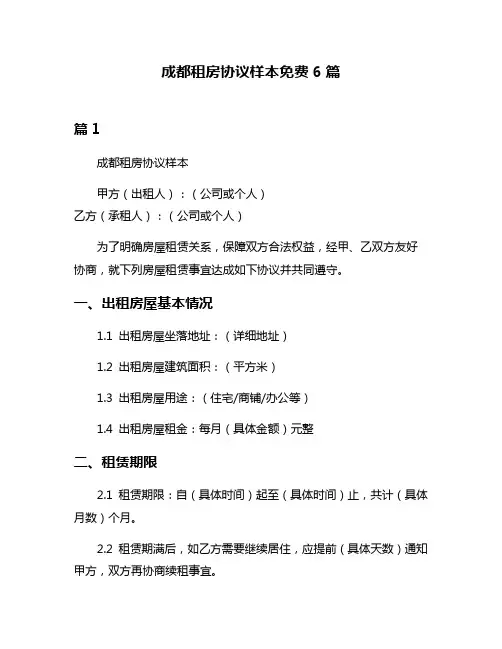 成都租房协议样本免费 6 篇

篇 1

成都租房协议样本

甲方（出租人）：（公司或个人）
乙方（承租人）：（公司或个人）

为了明确房屋租赁关系，保障双方合法权益，经甲、乙双方友好协商，就下列房屋租赁事宜达成如下协议并共同遵守。

一、出租房屋基本情况

1.1 出租房屋坐落地址：（详细地址）

1.2 出租房屋建筑面积：（平方米）

1.3 出租房屋用途：（住宅/商铺/办公等）

1.4 出租房屋租金：每月（具体金额）元整

二、租赁期限

2.1 租赁期限：自（具体时间）起至（具体时间）止，共计（具体月数）个月。

2.2 租赁期满后，如乙方需要继续居住，应提前（具体天数）通知甲方，双方再协商续租事宜。